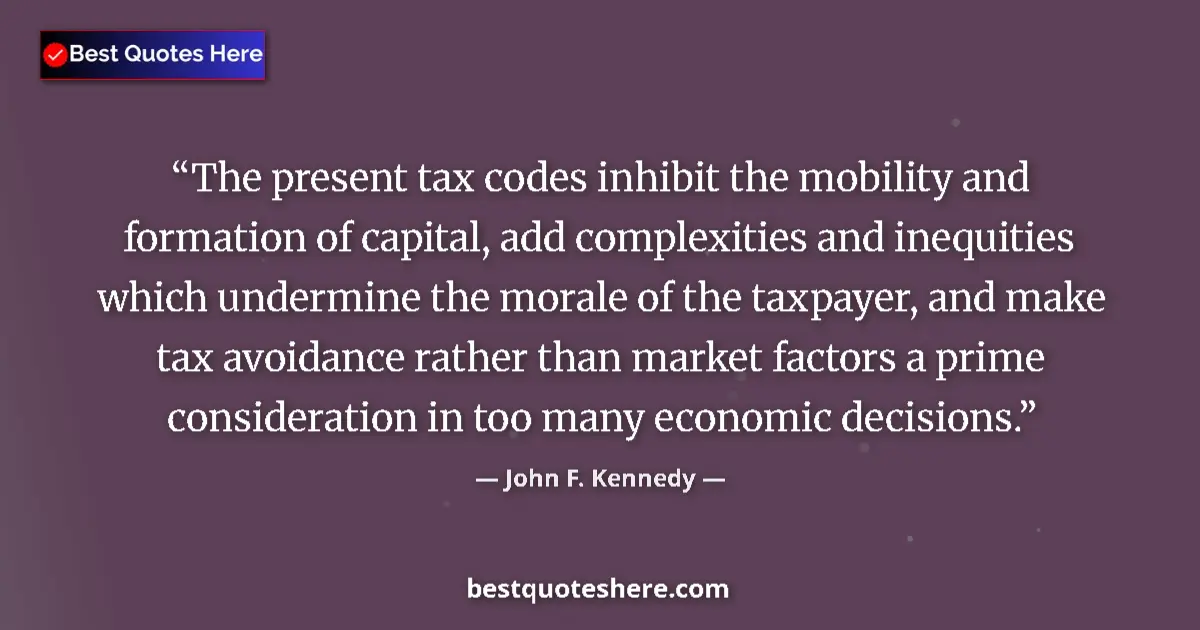 Best Quotes Here

“The present tax codes inhibit the mobility and formation of capital, add complexities and inequities which undermine the morale of the taxpayer, and make tax avoidance rather than market factors a prime consideration in too many economic decisions.”

— John F. Kennedy —

bestquoteshere.com